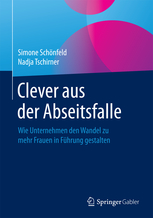 Simone Schönfeld
Nadja Tschirner

Clever aus der Abseitsfalle

Wie Unternehmen den Wandel zu mehr Frauen in Führung gestalten

Springer Gabler